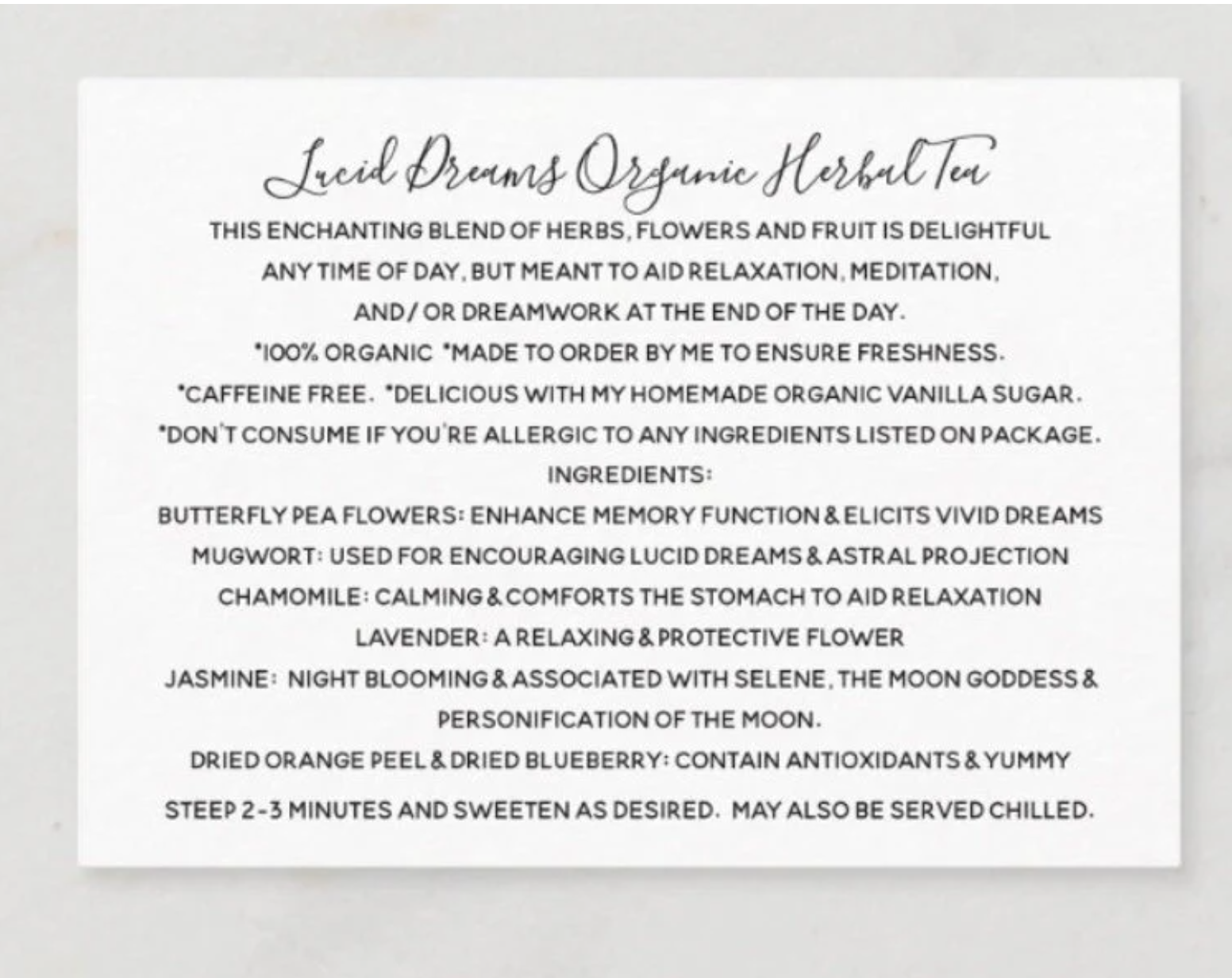 Lucid Dreams Organic Herbal Tea

THIS ENCHANTING BLEND OF HERBS, FLOWERS AND FRUIT IS DELIGHTFUL ANY TIME OF DAY, BUT MEANT TO AID RELAXATION, MEDITATION, AND / OR DREAMWORK AT THE END OF THE DAY.

*100% ORGANIC *MADE TO ORDER BY ME TO ENSURE FRESHNESS.
*CAFFEINE FREE. *DELICIOUS WITH MY HOMEMADE ORGANIC VANILLA SUGAR.
*DON'T CONSUME IF YOU'RE ALLERGIC TO ANY INGREDIENTS LISTED ON PACKAGE.

INGREDIENTS:
BUTTERFLY PEA FLOWERS: ENHANCE MEMORY FUNCTION & ELICITS VIVID DREAMS
MUGWORT: USED FOR ENCOURAGING LUCID DREAMS & ASTRAL PROJECTION
CHAMOMILE: CALMING & COMFORTS THE STOMACH TO AID RELAXATION
LAVENDER: A RELAXING & PROTECTIVE FLOWER
JASMINE: NIGHT BLOOMING & ASSOCIATED WITH SELENE, THE MOON GODDESS & PERSONIFICATION OF THE MOON.
DRIED ORANGE PEEL & DRIED BLUEBERRY: CONTAIN ANTIOXIDANTS & YUMMY

STEEP 2-3 MINUTES AND SWEETEN AS DESIRED. MAY ALSO BE SERVED CHILLED.